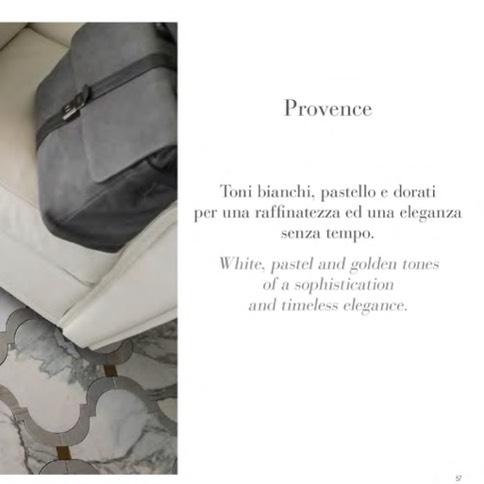 Provence

Toni bianchi, pastello e dorati per una raffinatezza ed una eleganza senza tempo.

White, pastel and golden tones of a sophistication and timeless elegance.

57